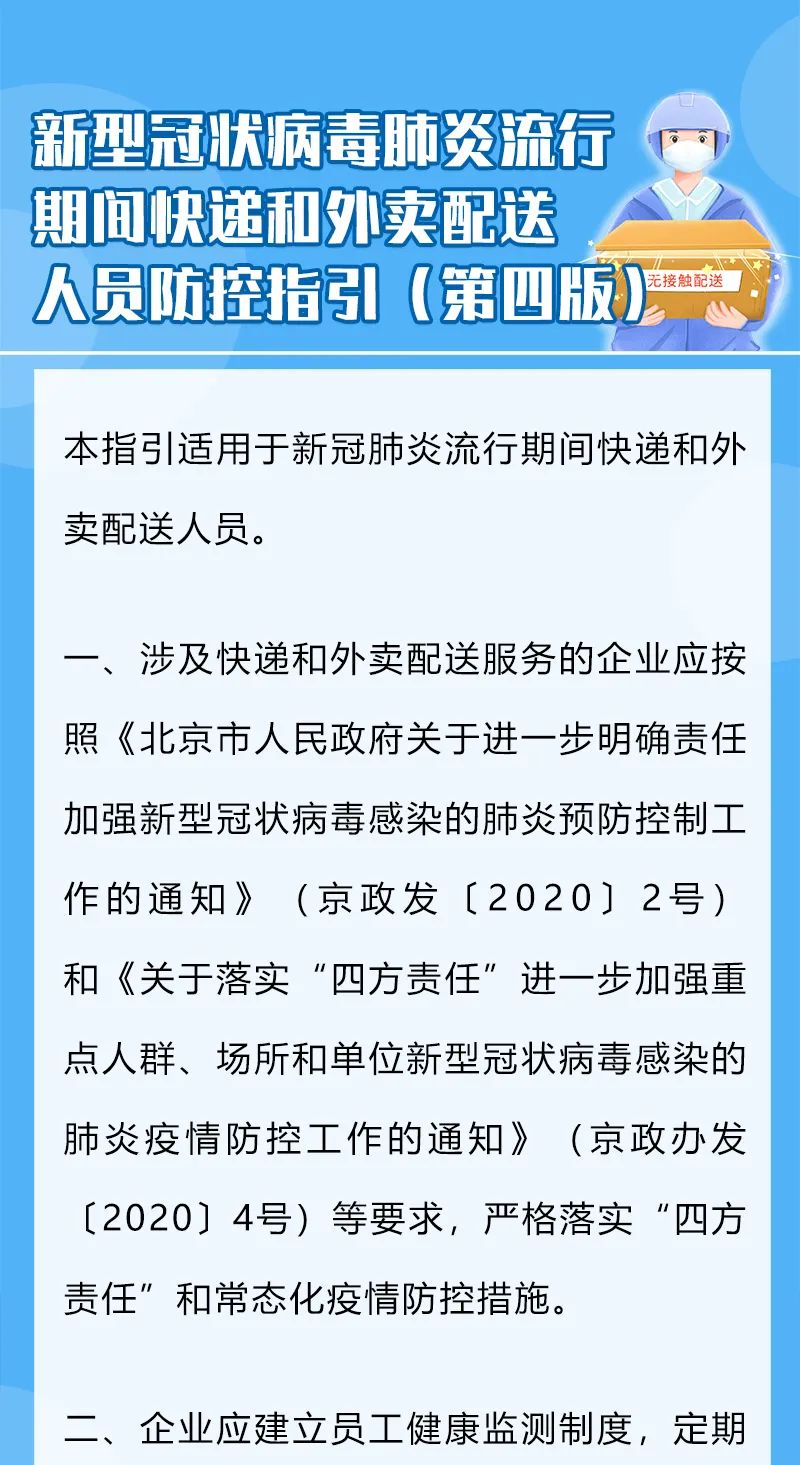 新型冠状病毒肺炎流行期间快递和外卖配送人员防控指引（第四版）

无接触配送

本指引适用于新冠肺炎流行期间快递和外卖配送人员。

一、涉及快递和外卖配送服务的企业应按照《北京市人民政府关于进一步明确责任加强新型冠状病毒感染的肺炎预防控制工作的通知》（京政发〔2020〕2号）和《关于落实“四方责任”进一步加强重点人群、场所和单位新型冠状病毒感染的肺炎疫情防控工作的通知》（京政办发〔2020〕4号）等要求，严格落实“四方责任”和常态化疫情防控措施。

二、企业应建立员工健康监测制度，定期